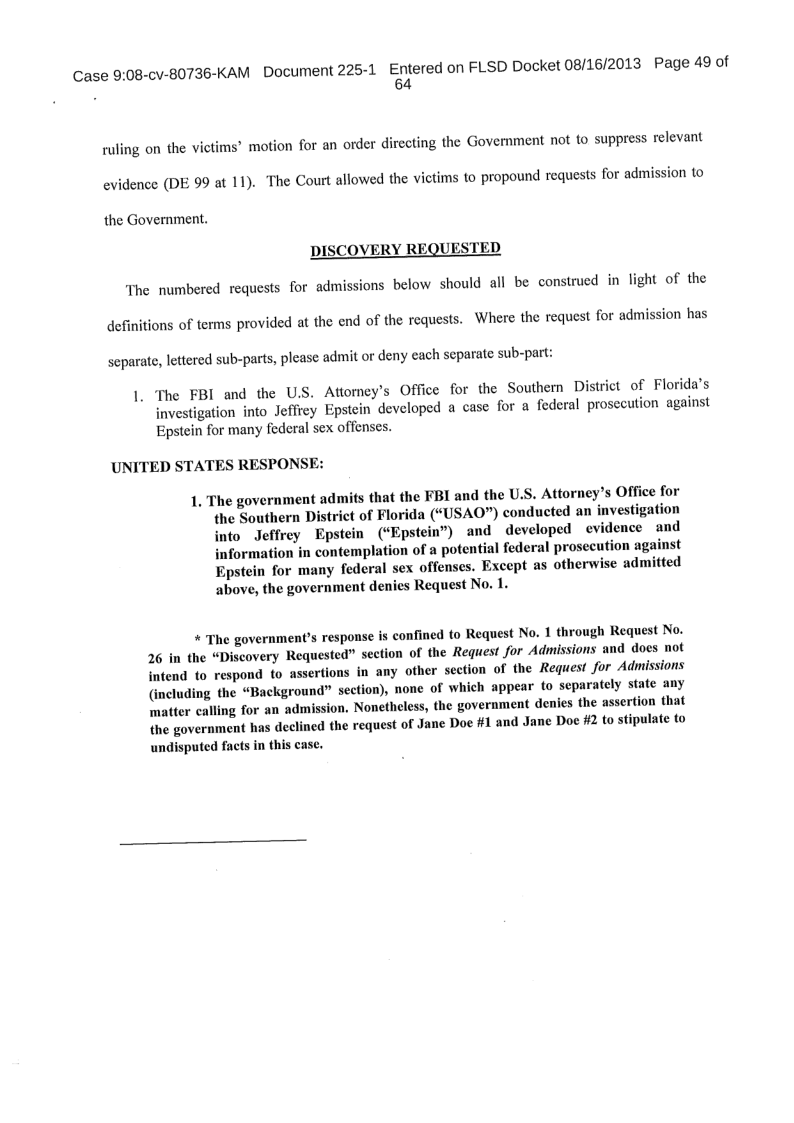 Case 9:08-cv-80736-KAM Document 225-1 Entered on FLSD Docket 08/16/2013 Page 49 of 64

ruling on the victims' motion for an order directing the Government not to suppress relevant evidence (DE 99 at 11). The Court allowed the victims to propound requests for admission to the Government.

DISCOVERY REQUESTED

The numbered requests for admissions below should all be construed in light of the definitions of terms provided at the end of the requests. Where the request for admission has separate, lettered sub-parts, please admit or deny each separate sub-part:

1. The FBI and the U.S. Attorney's Office for the Southern District of Florida's investigation into Jeffrey Epstein developed a case for a federal prosecution against Epstein for many federal sex offenses.

UNITED STATES RESPONSE:

1. The government admits that the FBI and the U.S. Attorney's Office for the Southern District of Florida ("USAO") conducted an investigation into Jeffrey Epstein ("Epstein") and developed evidence and information in contemplation of a potential federal prosecution against Epstein for many federal sex offenses. Except as otherwise admitted above, the government denies Request No. 1.

* The government's response is confined to Request No. 1 through Request No. 26 in the "Discovery Requested" section of the Request for Admissions and does not intend to respond to assertions in any other section of the Request for Admissions (including the "Background" section), none of which appear to separately state any matter calling for an admission. Nonetheless, the government denies the assertion that the government has declined the request of Jane Doe #1 and Jane Doe #2 to stipulate to undisputed facts in this case.